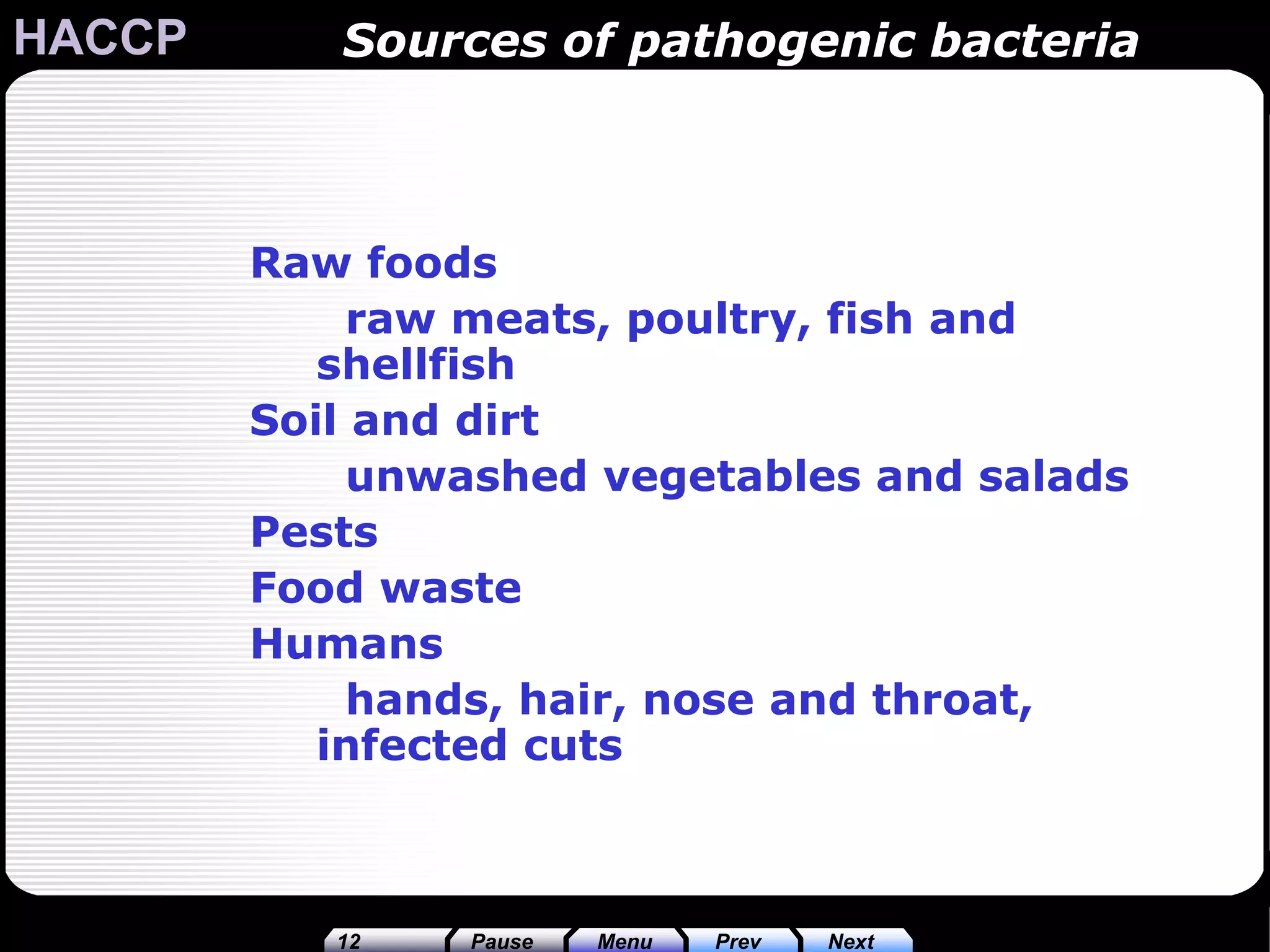 HACCP

Sources of pathogenic bacteria

Raw foods

raw meats, poultry, fish and shellfish

Soil and dirt

unwashed vegetables and salads

Pests

Food waste

Humans

hands, hair, nose and throat, infected cuts

12 Pause Menu Prev Next